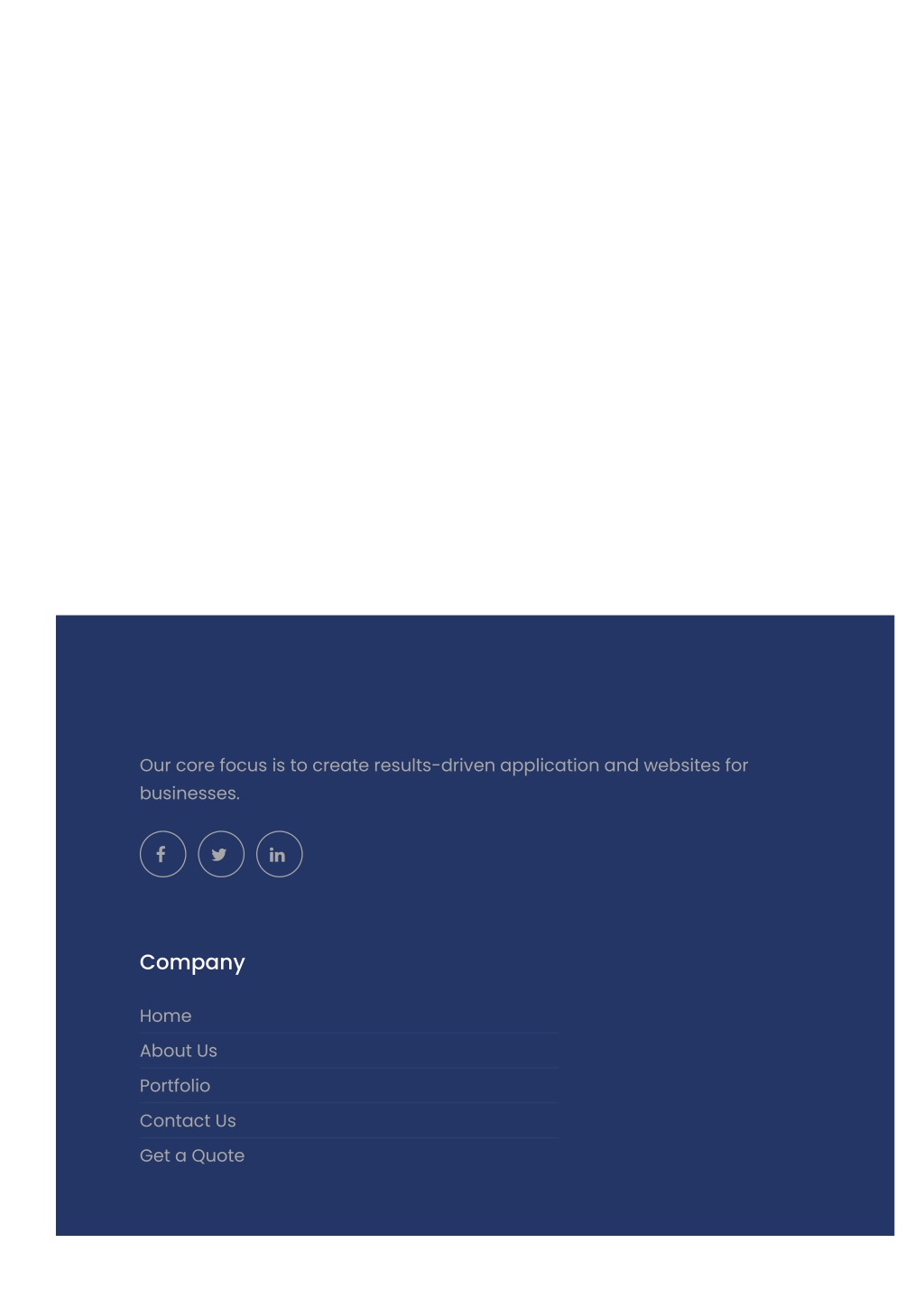 Our core focus is to create results-driven application and websites for businesses.

Company

Home
About Us
Portfolio
Contact Us
Get a Quote